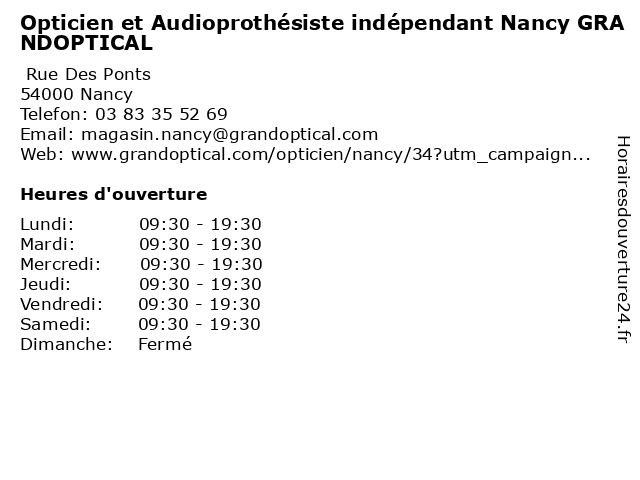 Opticien et Audioprothésiste indépendant Nancy GRANDOPTICAL

Rue Des Ponts
54000 Nancy
Telefon: 03 83 35 52 69
Email: magasin.nancy@grandoptical.com
Web: www.grandoptical.com/opticien/nancy/34?utm_campaign...

Heures d'ouverture

Lundi: 09:30 - 19:30
Mardi: 09:30 - 19:30
Mercredi: 09:30 - 19:30
Jeudi: 09:30 - 19:30
Vendredi: 09:30 - 19:30
Samedi: 09:30 - 19:30
Dimanche: Fermé

Horairesdouverture24.fr